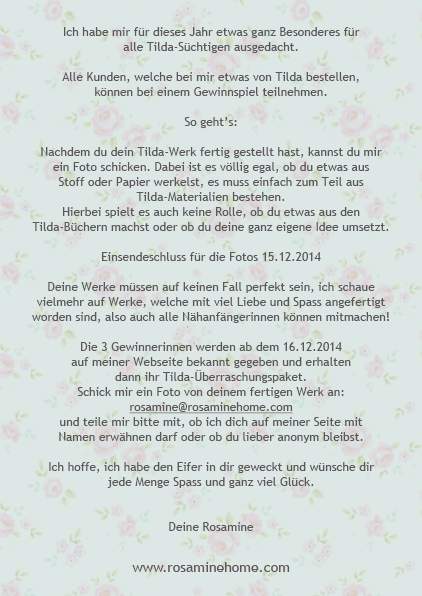 Ich habe mir für dieses Jahr etwas ganz Besonderes für alle Tilda-Süchtigen ausgedacht.

Alle Kunden, welche bei mir etwas von Tilda bestellen, können bei einem Gewinnspiel teilnehmen.

So geht's:

Nachdem du dein Tilda-Werk fertig gestellt hast, kannst du mir ein Foto schicken. Dabei ist es völlig egal, ob du etwas aus Stoff oder Papier werkelst, es muss einfach zum Teil aus Tilda-Materialien bestehen.
Hierbei spielt es auch keine Rolle, ob du etwas aus den Tilda-Büchern machst oder ob du deine ganz eigene Idee umsetzt.

Einsendeschluss für die Fotos 15.12.2014

Deine Werke müssen auf keinen Fall perfekt sein, ich schaue vielmehr auf Werke, welche mit viel Liebe und Spass angefertigt worden sind, also auch alle Nähanfängerinnen können mitmachen!

Die 3 Gewinnerinnen werden ab dem 16.12.2014 auf meiner Webseite bekannt gegeben und erhalten dann ihr Tilda-Überraschungspaket.
Schick mir ein Foto von deinem fertigen Werk an:
rosamine@rosaminehome.com
und teile mir bitte mit, ob ich dich auf meiner Seite mit Namen erwähnen darf oder ob du lieber anonym bleibst.

Ich hoffe, ich habe den Eifer in dir geweckt und wünsche dir jede Menge Spass und ganz viel Glück.

Deine Rosamine

www.rosaminehome.com